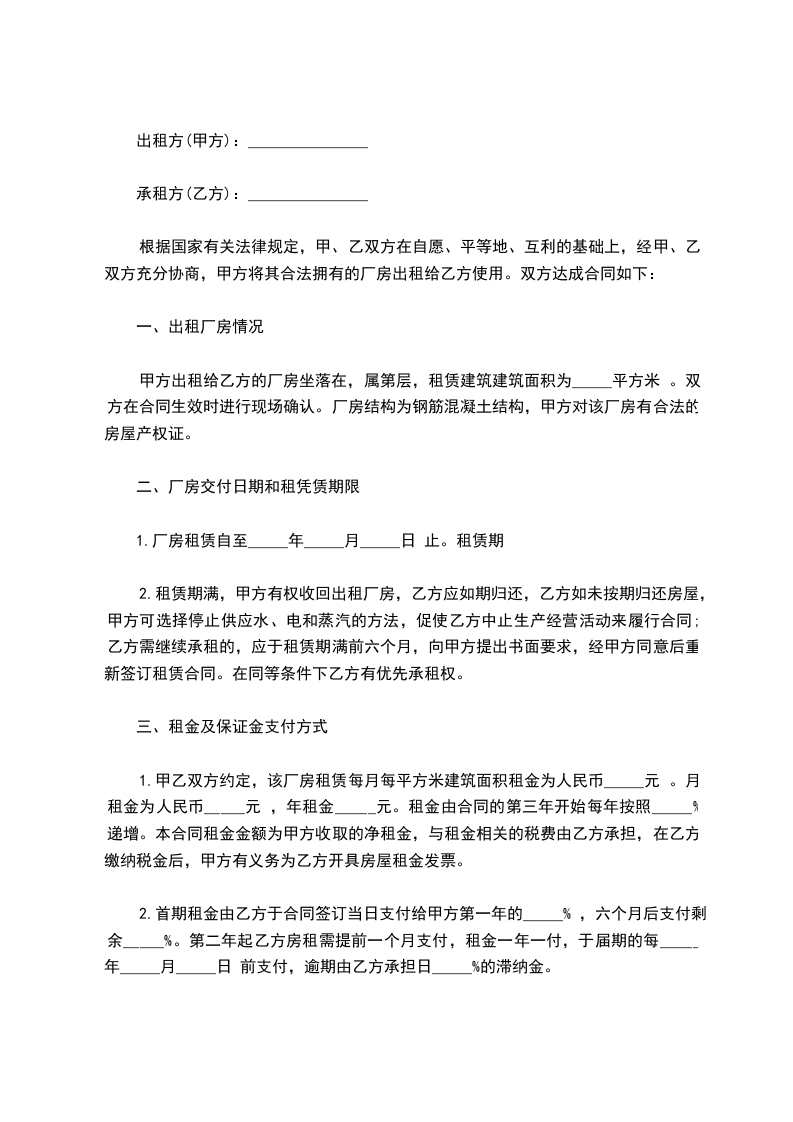 出租方(甲方)：________________

承租方(乙方)：________________

根据国家有关法律规定，甲、乙双方在自愿、平等地、互利的基础上，经甲、乙双方充分协商，甲方将其合法拥有的厂房出租给乙方使用。双方达成合同如下：

一、出租厂房情况

甲方出租给乙方的厂房坐落在，属第层，租赁建筑建筑面积为_____平方米 。双方在合同生效时进行现场确认。厂房结构为钢筋混凝土结构，甲方对该厂房有合法的房屋产权证。

二、厂房交付日期和租凭赁期限

1. 厂房租赁自至_____年_____月_____日 止。租赁期

2. 租赁期满，甲方有权收回出租厂房，乙方应如期归还，乙方如未按期归还房屋，甲方可选择停止供应水、电和蒸汽的方法，促使乙方中止生产经营活动来履行合同；乙方需继续承租的，应于租赁期满前六个月，向甲方提出书面要求，经甲方同意后重新签订租赁合同。在同等条件下乙方有优先承租权。

三、租金及保证金支付方式

1. 甲乙双方约定，该厂房租赁每月每平方米建筑面积租金为人民币_____元 。月租金为人民币_____元 ，年租金_____元。租金由合同的第三年开始每年按照_____%递增。本合同租金金额为甲方收取的净租金，与租金相关的税费由乙方承担，在乙方缴纳税金后，甲方有义务为乙方开具房屋租金发票。

2. 首期租金由乙方于合同签订当日支付给甲方第一年的_____% ，六个月后支付剩余_____%。第二年起乙方房租需提前一个月支付，租金一年一付，于届期的每_____年_____月_____日 前支付，逾期由乙方承担日_____%的滞纳金。